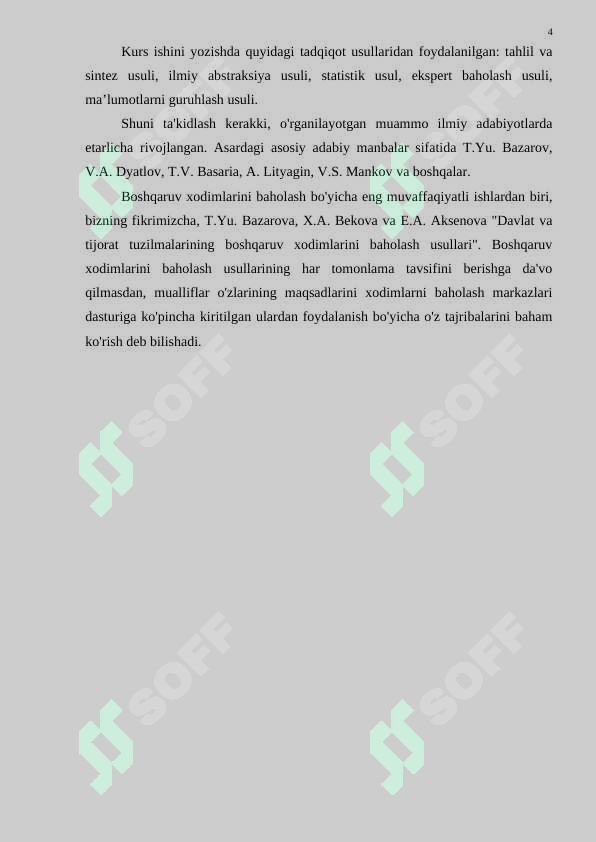 4

Kurs ishini yozishda quyidagi tadqiqot usullaridan foydalanilgan: tahlil va sintez usuli, ilmiy abstraksiya usuli, statistik usul, ekspert baholash usuli, ma’lumotlarni guruhlash usuli.

Shuni ta'kidlash kerakki, o'rganilayotgan muammo ilmiy adabiyotlarda etarlicha rivojlangan. Asardagi asosiy adabiy manbalar sifatida T.Yu. Bazarov, V.A. Dyatlov, T.V. Basaria, A. Lityagin, V.S. Mankov va boshqalar.

Boshqaruv xodimlarini baholash bo'yicha eng muvaffaqiyatli ishlardan biri, bizning fikrimizcha, T.Yu. Bazarova, X.A. Bekova va E.A. Aksenova "Davlat va tijorat tuzilmalarining boshqaruv xodimlarini baholash usullari". Boshqaruv xodimlarini baholash usullarining har tomonlama tavsifini berishga da'vo qilmasdan, mualliflar o'zlarining maqsadlarini xodimlarni baholash markazlari dasturiga ko'pincha kiritilgan ulardan foydalanish bo'yicha o'z tajribalarini baham ko'rish deb bilishadi.

SOFF SOFF SOFF SOFF SOFF SOFF